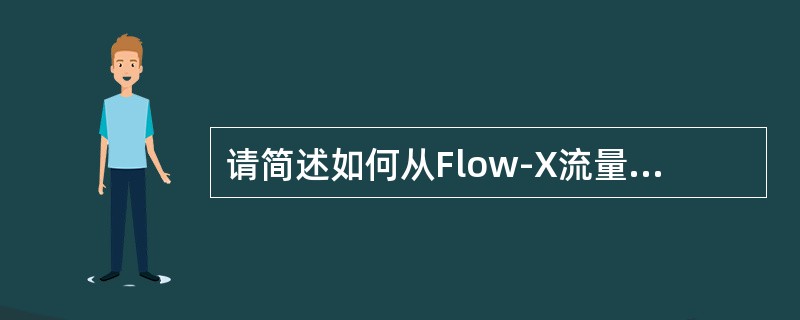 请简述如何从Flow-X流量...